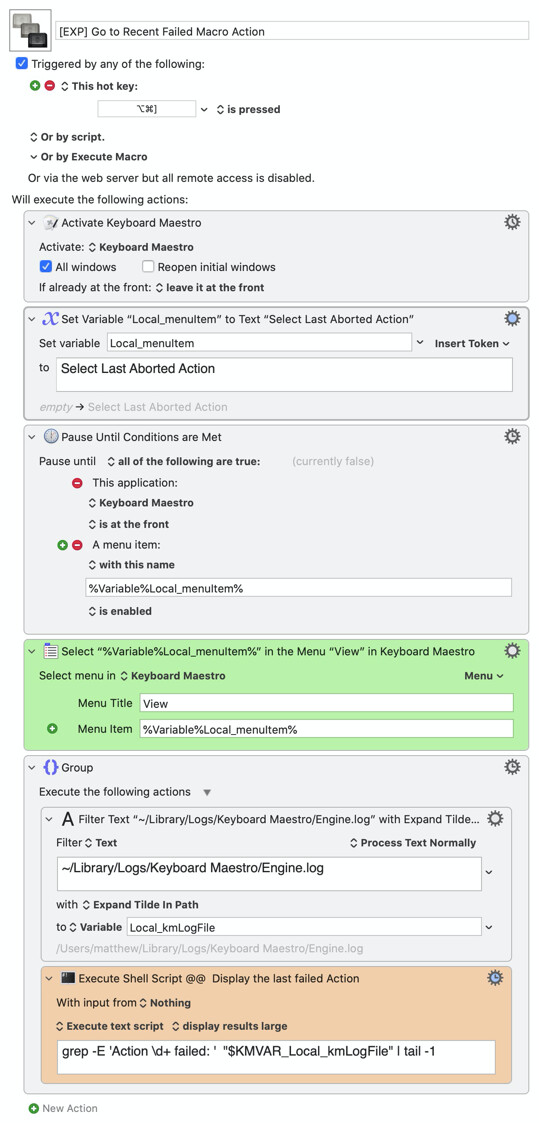 [EXP] Go to Recent Failed Macro Action

Triggered by any of the following:

This hot key:

⌥⌘]

is pressed

Or by script.

Or by Execute Macro

Or via the web server but all remote access is disabled.

Will execute the following actions:

Activate Keyboard Maestro

Activate: Keyboard Maestro

All windows

Reopen initial windows

If already at the front: leave it at the front

Set Variable “Local_menuItem” to Text “Select Last Aborted Action”

Set variable Local_menuItem

Insert Token

to Select Last Aborted Action

empty → Select Last Aborted Action

Pause Until Conditions are Met

Pause until all of the following are true: (currently false)

This application:

Keyboard Maestro

is at the front

A menu item:

with this name

%Variable%Local_menuItem%

is enabled

Select “%Variable%Local_menuItem%” in the Menu “View” in Keyboard Maestro

Select menu in Keyboard Maestro

Menu

Menu Title View

Menu Item %Variable%Local_menuItem%

Group

Execute the following actions

Filter Text “~/Library/Logs/Keyboard Maestro/Engine.log” with Expand Tilde...

Filter Text

Process Text Normally

~/Library/Logs/Keyboard Maestro/Engine.log

with Expand Tilde In Path

to Variable Local_kmLogFile

/Users/matthew/Library/Logs/Keyboard Maestro/Engine.log

Execute Shell Script @@ Display the last failed Action

With input from Nothing

Execute text script display results large

grep -E 'Action \d+ failed: ' "$KMVAR_Local_kmLogFile" | tail -1

New Action